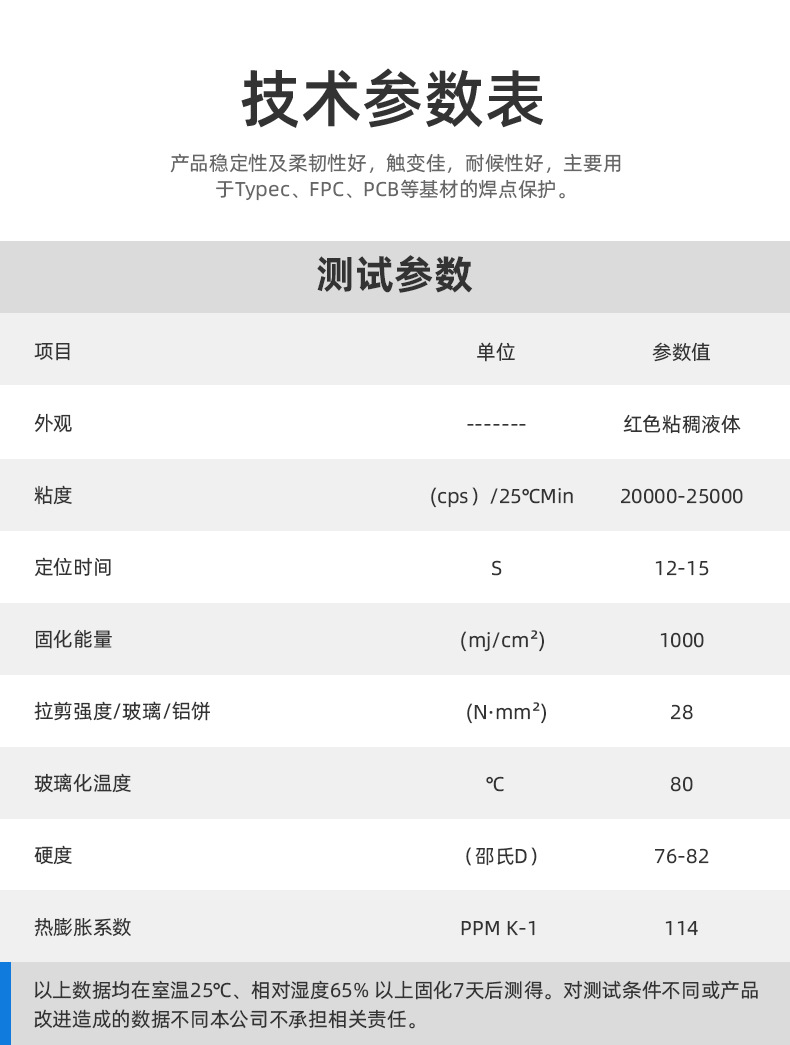 技术参数表

产品稳定性及柔韧性好，触变佳，耐候性好，主要用于Typec、FPC、PCB等基材的焊点保护。

测试参数

| 项目 | 单位 | 参数值 |
|---|---|---|
| 外观 | ------- | 红色粘稠液体 |
| 粘度 | （cps）/25℃Min | 20000-25000 |
| 定位时间 | S | 12-15 |
| 固化能量 | (mj/cm²) | 1000 |
| 拉剪强度/玻璃/铝饼 | (N·mm²) | 28 |
| 玻璃化温度 | ℃ | 80 |
| 硬度 | （邵氏D） | 76-82 |
| 热膨胀系数 | PPM K-1 | 114 |

以上数据均在室温25℃、相对湿度65% 以上固化7天后测得。对测试条件不同或产品改进造成的数据不同本公司不承担相关责任。